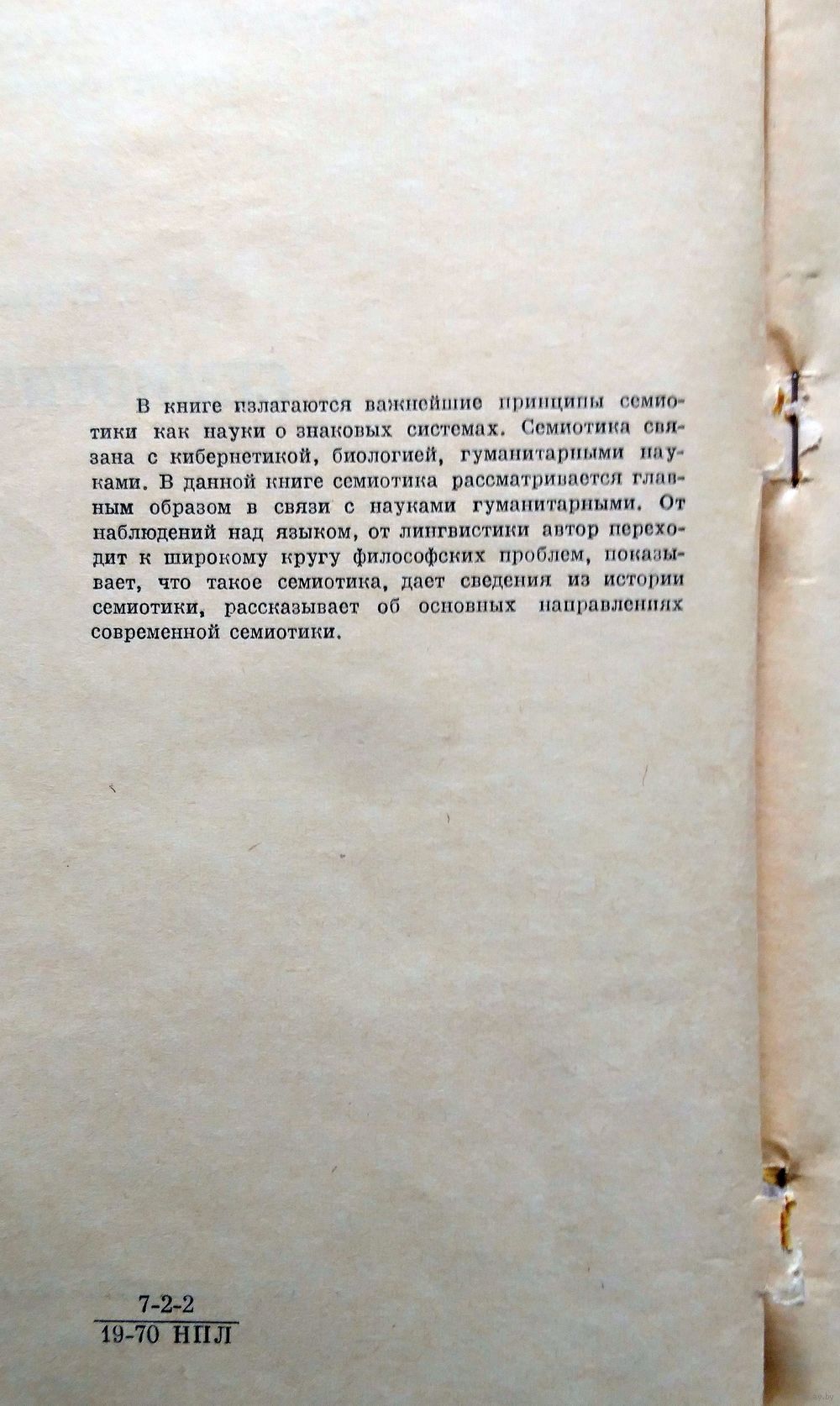 В книге излагаются важнейшие принципы семиотики как науки о знаковых системах. Семиотика связана с кибернетикой, биологией, гуманитарными науками. В данной книге семиотика рассматривается главным образом в связи с науками гуманитарными. От наблюдений над языком, от лингвистики автор переходит к широкому кругу философских проблем, показывает, что такое семиотика, дает сведения из истории семиотики, рассказывает об основных направлениях современной семиотики.

7-2-2
19-70 НПЛ